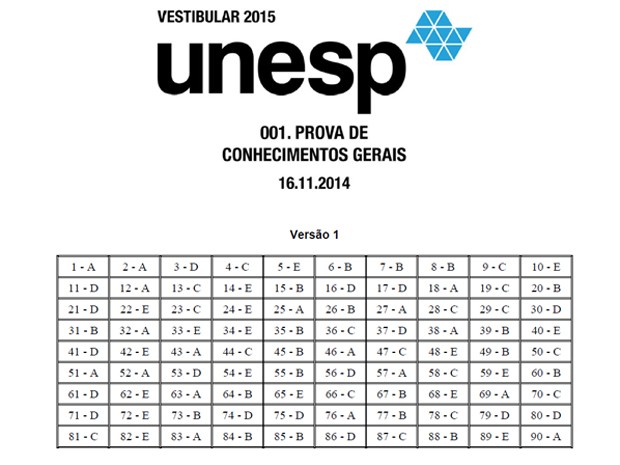 VESTIBULAR 2015

unesp

001. PROVA DE CONHECIMENTOS GERAIS

16.11.2014

Versão 1

| 1 - A | 2 - A | 3 - D | 4 - C | 5 - E | 6 - B | 7 - B | 8 - B | 9 - C | 10 - E |
|---|---|---|---|---|---|---|---|---|---|
| 11 - D | 12 - A | 13 - C | 14 - E | 15 - B | 16 - D | 17 - D | 18 - A | 19 - C | 20 - B |
| 21 - D | 22 - E | 23 - C | 24 - E | 25 - A | 26 - B | 27 - A | 28 - C | 29 - C | 30 - D |
| 31 - B | 32 - A | 33 - E | 34 - E | 35 - B | 36 - C | 37 - D | 38 - A | 39 - B | 40 - E |
| 41 - D | 42 - E | 43 - A | 44 - C | 45 - B | 46 - A | 47 - C | 48 - E | 49 - B | 50 - C |
| 51 - A | 52 - A | 53 - D | 54 - E | 55 - B | 56 - D | 57 - A | 58 - C | 59 - E | 60 - B |
| 61 - D | 62 - E | 63 - A | 64 - B | 65 - E | 66 - C | 67 - B | 68 - E | 69 - A | 70 - C |
| 71 - D | 72 - E | 73 - B | 74 - D | 75 - D | 76 - A | 77 - B | 78 - C | 79 - D | 80 - D |
| 81 - C | 82 - E | 83 - A | 84 - B | 85 - B | 86 - D | 87 - C | 88 - B | 89 - E | 90 - A |